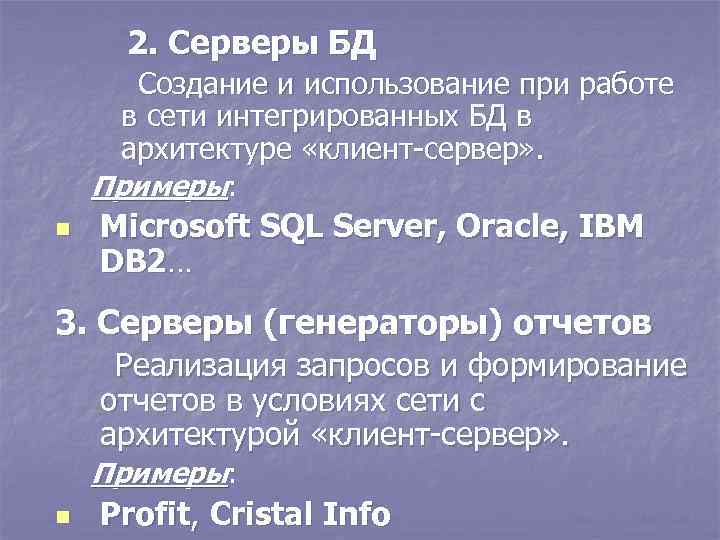 2. Серверы БД

Создание и использование при работе в сети интегрированных БД в архитектуре «клиент-сервер».

Примеры:

Microsoft SQL Server, Oracle, IBM DB2…

3. Серверы (генераторы) отчетов

Реализация запросов и формирование отчетов в условиях сети с архитектурой «клиент-сервер».

Примеры:

Profit, Cristal Info